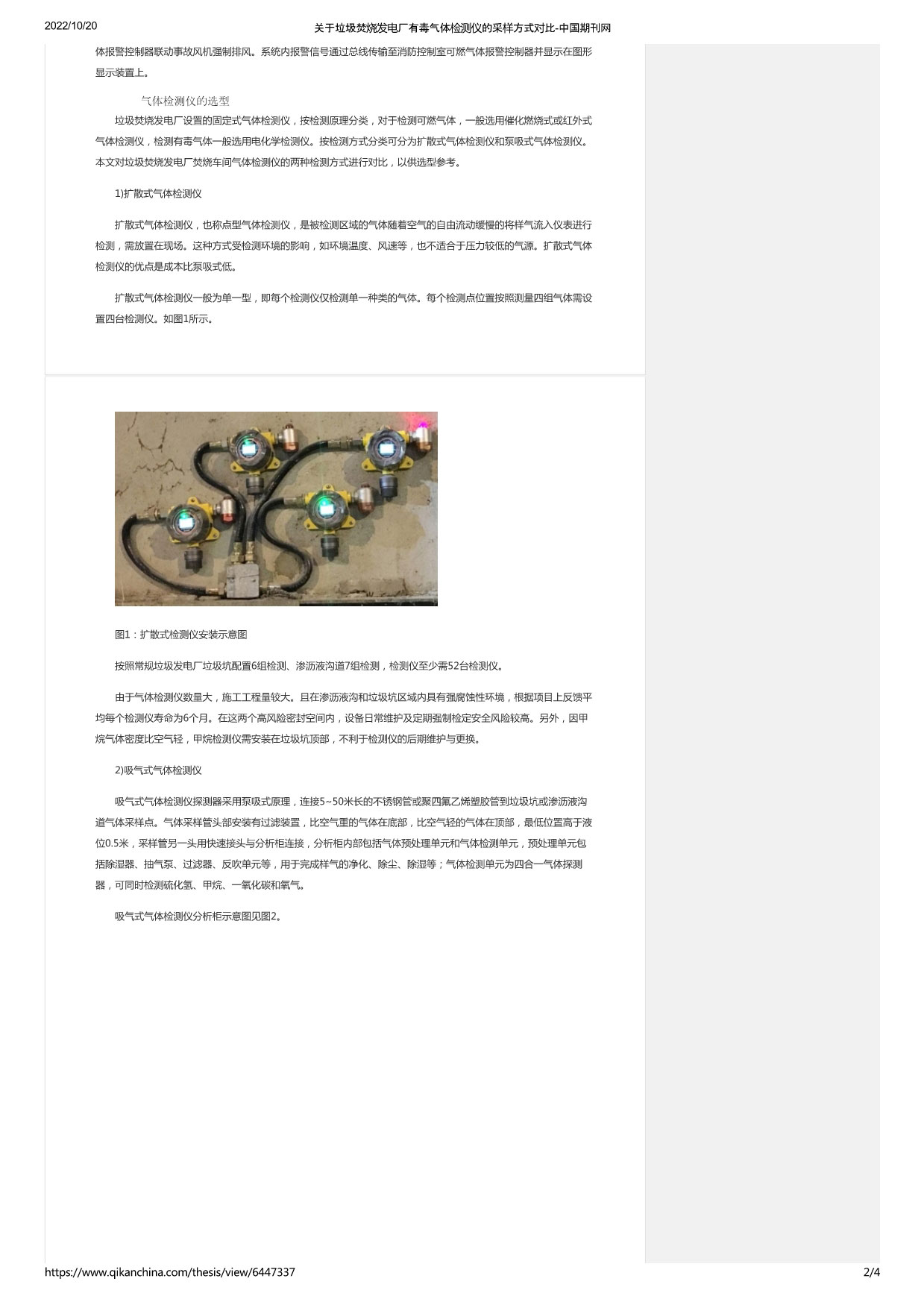 2022/10/20 关于垃圾焚烧发电厂有毒气体检测仪的采样方式对比-中国期刊网

体报警控制器联动事故风机强制排风。系统内报警信号通过总线传输至消防控制室可燃气体报警控制器并显示在图形显示装置上。

气体检测仪的选型

垃圾焚烧发电厂设置的固定式气体检测仪，按检测原理分类，对于检测可燃气体，一般选用催化燃烧式或红外式气体检测仪，检测有毒气体一般选用电化学检测仪。按检测方式分类可分为扩散式气体检测仪和泵吸式气体检测仪。本文对垃圾焚烧发电厂焚烧车间气体检测仪的两种检测方式进行对比，以供选型参考。

1)扩散式气体检测仪

扩散式气体检测仪，也称点型气体检测仪，是被检测区域的气体随着空气的自由流动缓慢的将样气流入仪表进行检测，需放置在现场。这种方式受检测环境的影响，如环境温度、风速等，也不适合于压力较低的气源。扩散式气体检测仪的优点是成本比泵吸式低。

扩散式气体检测仪一般为单一型，即每个检测仪仅检测单一种类的气体。每个检测点位置按照测量四组气体需设置四台检测仪。如图1所示。

图1：扩散式检测仪安装示意图

按照常规垃圾发电厂垃圾坑配置6组检测、渗沥液沟道7组检测，检测仪至少需52台检测仪。

由于气体检测仪数量大，施工工程量较大。且在渗沥液沟和垃圾坑区域内具有强腐蚀性环境，根据项目上反馈平均每个检测仪寿命为6个月。在这两个高风险密封空间内，设备日常维护及定期强制检定安全风险较高。另外，因甲烷气体密度比空气轻，甲烷检测仪需安装在垃圾坑顶部，不利于检测仪的后期维护与更换。

2)吸气式气体检测仪

吸气式气体检测仪探测器采用泵吸式原理，连接5~50米长的不锈钢管或聚四氟乙烯塑胶管到垃圾坑或渗沥液沟道气体采样点。气体采样管头部安装有过滤装置，比空气重的气体在底部，比空气轻的气体在顶部，最低位置高于液位0.5米，采样管另一头用快速接头与分析柜连接，分析柜内部包括气体预处理单元和气体检测单元，预处理单元包括除湿器、抽气泵、过滤器、反吹单元等，用于完成样气的净化、除尘、除湿等；气体检测单元为四合一气体探测器，可同时检测硫化氢、甲烷、一氧化碳和氧气。

吸气式气体检测仪分析柜示意图见图2。

https://www.qikanchina.com/thesis/view/6447337 2/4